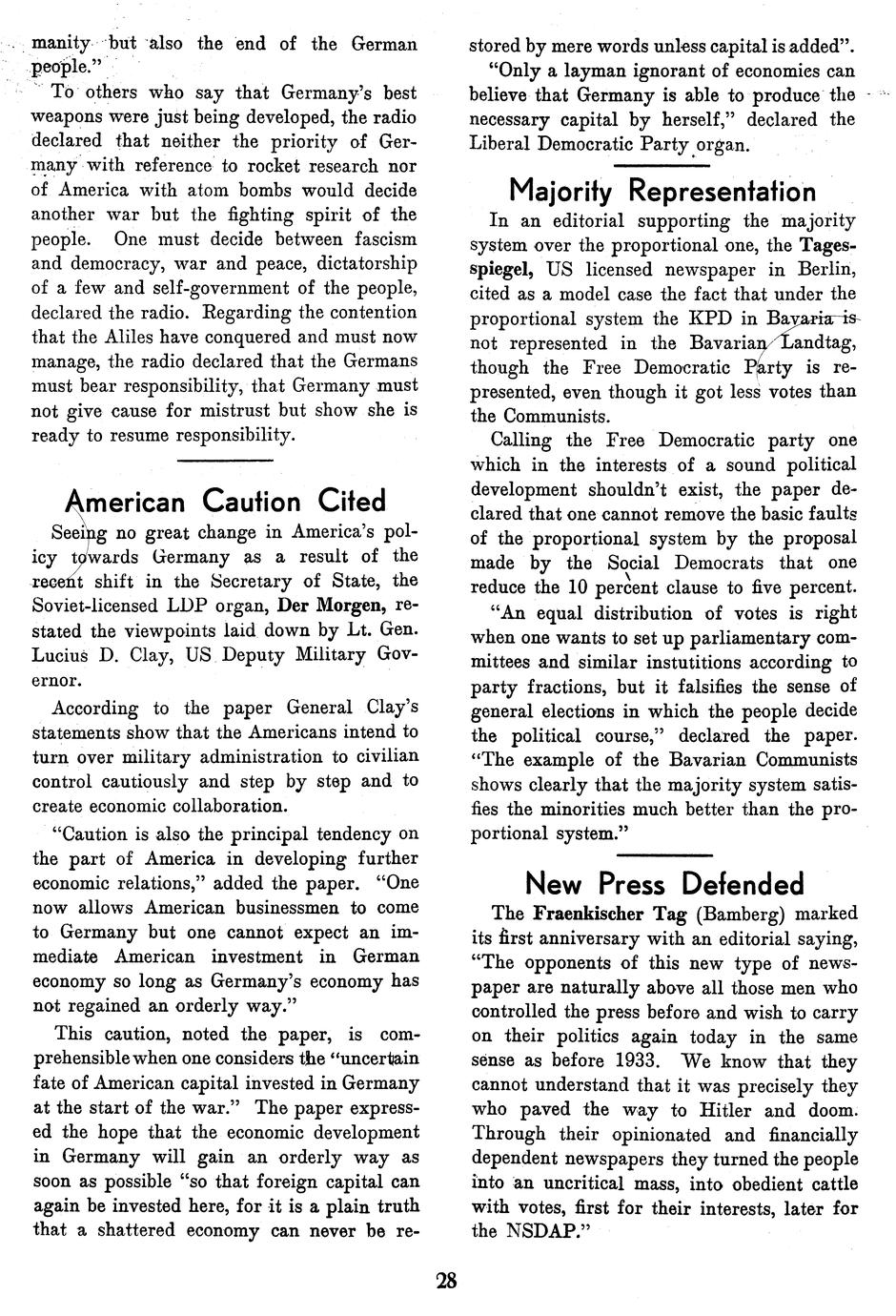 manity but also the end of the German people."

To others who say that Germany's best weapons were just being developed, the radio declared that neither the priority of Germany with reference to rocket research nor of America with atom bombs would decide another war but the fighting spirit of the people. One must decide between fascism and democracy, war and peace, dictatorship of a few and self-government of the people, declared the radio. Regarding the contention that the Aliles have conquered and must now manage, the radio declared that the Germans must bear responsibility, that Germany must not give cause for mistrust but show she is ready to resume responsibility.

American Caution Cited

Seeing no great change in America's policy towards Germany as a result of the recent shift in the Secretary of State, the Soviet-licensed LDP organ, Der Morgen, restated the viewpoints laid down by Lt. Gen. Lucius D. Clay, US Deputy Military Governor.

According to the paper General Clay's statements show that the Americans intend to turn over military administration to civilian control cautiously and step by step and to create economic collaboration.

"Caution is also the principal tendency on the part of America in developing further economic relations," added the paper. "One now allows American businessmen to come to Germany but one cannot expect an immediate American investment in German economy so long as Germany's economy has not regained an orderly way."

This caution, noted the paper, is comprehensible when one considers the "uncertain fate of American capital invested in Germany at the start of the war." The paper expressed the hope that the economic development in Germany will gain an orderly way as soon as possible "so that foreign capital can again be invested here, for it is a plain truth that a shattered economy can never be restored by mere words unless capital is added".

"Only a layman ignorant of economies can believe that Germany is able to produce the necessary capital by herself," declared the Liberal Democratic Party organ.

Majority Representation

In an editorial supporting the majority system over the proportional one, the Tagesspiegel, US licensed newspaper in Berlin, cited as a model case the fact that under the proportional system the KPD in Bavaria is not represented in the Bavarian Landtag, though the Free Democratic Party is represented, even though it got less votes than the Communists.

Calling the Free Democratic party one which in the interests of a sound political development shouldn't exist, the paper declared that one cannot remove the basic faults of the proportional system by the proposal made by the Social Democrats that one reduce the 10 percent clause to five percent.

"An equal distribution of votes is right when one wants to set up parliamentary committees and similar instutitions according to party fractions, but it falsifies the sense of general elections in which the people decide the political course," declared the paper. "The example of the Bavarian Communists shows clearly that the majority system satisfies the minorities much better than the proportional system."

New Press Defended

The Fraenkischer Tag (Bamberg) marked its first anniversary with an editorial saying, "The opponents of this new type of newspaper are naturally above all those men who controlled the press before and wish to carry on their politics again today in the same sense as before 1933. We know that they cannot understand that it was precisely they who paved the way to Hitler and doom. Through their opinionated and financially dependent newspapers they turned the people into an uncritical mass, into obedient cattle with votes, first for their interests, later for the NSDAP."

28